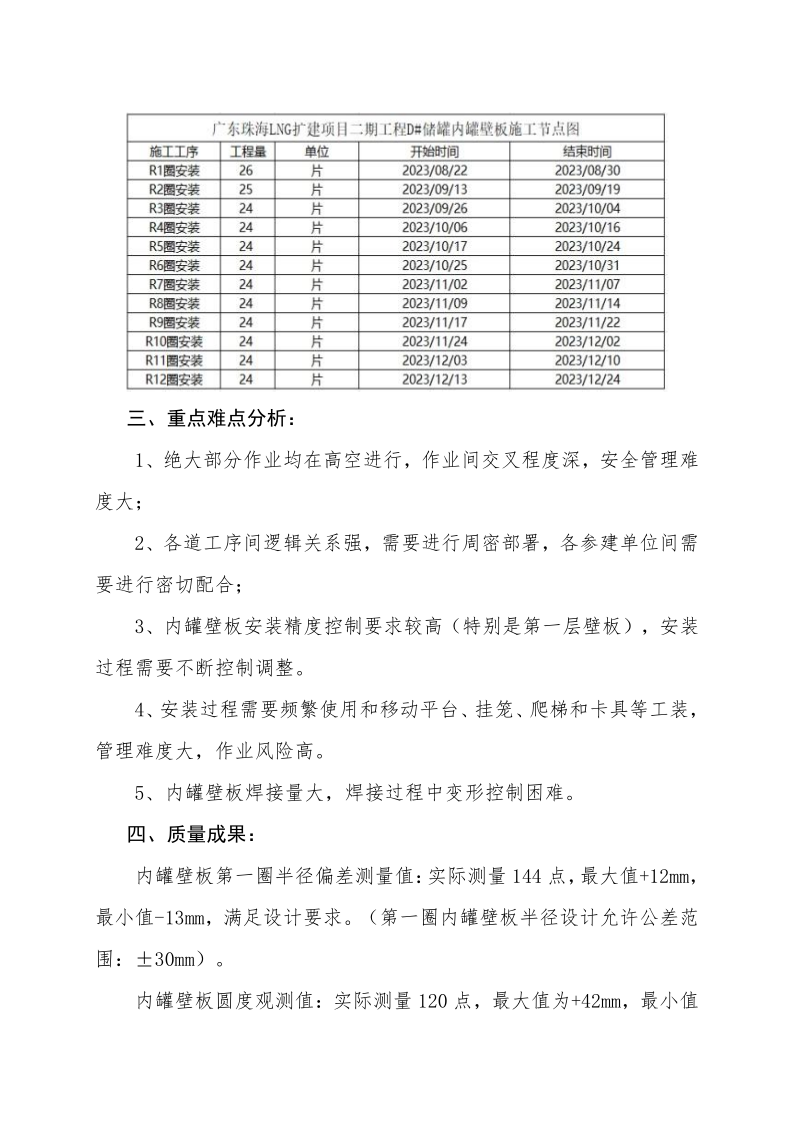 广东珠海LNG扩建项目二期工程D#储罐内罐壁板施工节点图

| 施工工序 | 工程量 | 单位 | 开始时间 | 结束时间 |
|---|---|---|---|---|
| R1圈安装 | 26 | 片 | 2023/08/22 | 2023/08/30 |
| R2圈安装 | 25 | 片 | 2023/09/13 | 2023/09/19 |
| R3圈安装 | 24 | 片 | 2023/09/26 | 2023/10/04 |
| R4圈安装 | 24 | 片 | 2023/10/06 | 2023/10/16 |
| R5圈安装 | 24 | 片 | 2023/10/17 | 2023/10/24 |
| R6圈安装 | 24 | 片 | 2023/10/25 | 2023/10/31 |
| R7圈安装 | 24 | 片 | 2023/11/02 | 2023/11/07 |
| R8圈安装 | 24 | 片 | 2023/11/09 | 2023/11/14 |
| R9圈安装 | 24 | 片 | 2023/11/17 | 2023/11/22 |
| R10圈安装 | 24 | 片 | 2023/11/24 | 2023/12/02 |
| R11圈安装 | 24 | 片 | 2023/12/03 | 2023/12/10 |
| R12圈安装 | 24 | 片 | 2023/12/13 | 2023/12/24 |

三、重点难点分析：

1、绝大部分作业均在高空进行，作业间交叉程度深，安全管理难度大；

2、各道工序间逻辑关系强，需要进行周密部署，各参建单位间需要进行密切配合；

3、内罐壁板安装精度控制要求较高（特别是第一层壁板），安装过程需要不断控制调整。

4、安装过程需要频繁使用和移动平台、挂笼、爬梯和卡具等工装，管理难度大，作业风险高。

5、内罐壁板焊接量大，焊接过程中变形控制困难。

四、质量成果：

内罐壁板第一圈半径偏差测量值：实际测量144点，最大值+12mm，最小值-13mm，满足设计要求。（第一圈内罐壁板半径设计允许公差范围：±30mm）。

内罐壁板圆度观测值：实际测量120点，最大值为+42mm，最小值